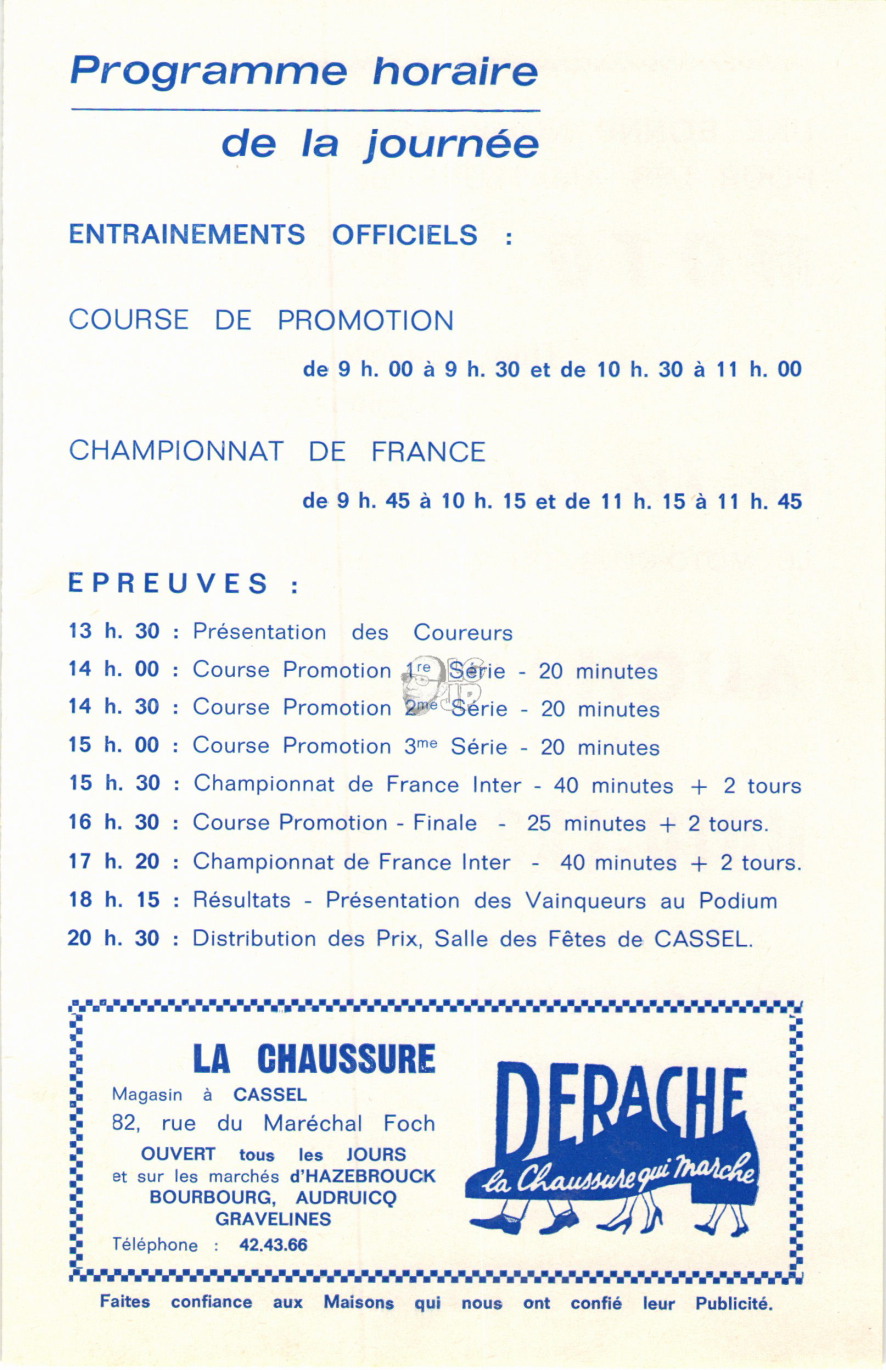 Programme horaire

de la journée

ENTRAINEMENTS OFFICIELS :

COURSE DE PROMOTION

de 9 h. 00 à 9 h. 30 et de 10 h. 30 à 11 h. 00

CHAMPIONNAT DE FRANCE

de 9 h. 45 à 10 h. 15 et de 11 h. 15 à 11 h. 45

EPREUVES :

13 h. 30 : Présentation des Coureurs
14 h. 00 : Course Promotion 1re Série - 20 minutes
14 h. 30 : Course Promotion 2me Série - 20 minutes
15 h. 00 : Course Promotion 3me Série - 20 minutes
15 h. 30 : Championnat de France Inter - 40 minutes + 2 tours
16 h. 30 : Course Promotion - Finale - 25 minutes + 2 tours.
17 h. 20 : Championnat de France Inter - 40 minutes + 2 tours.
18 h. 15 : Résultats - Présentation des Vainqueurs au Podium
20 h. 30 : Distribution des Prix, Salle des Fêtes de CASSEL.

LA CHAUSSURE

Magasin à CASSEL
82, rue du Maréchal Foch
OUVERT tous les JOURS
et sur les marchés d'HAZEBROUCK
BOURBOURG, AUDRUICQ
GRAVELINES
Téléphone : 42.43.66

DERACHE
la Chaussure qui marche

Faites confiance aux Maisons qui nous ont confié leur Publicité.